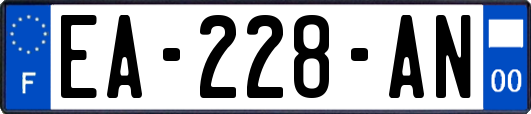 F
EA-228-AN
00